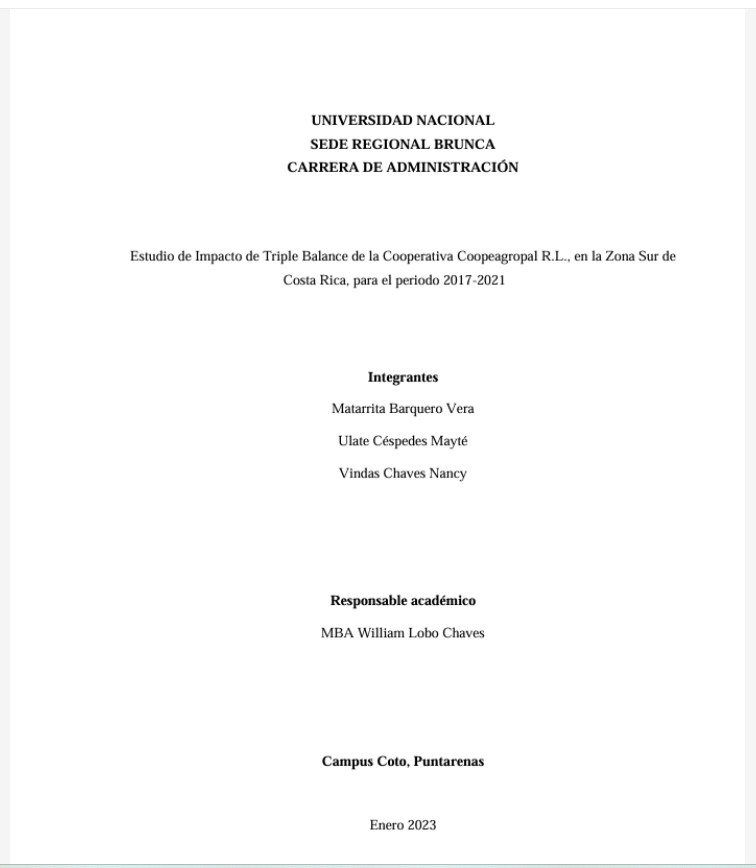 UNIVERSIDAD NACIONAL
SEDE REGIONAL BRUNCA
CARRERA DE ADMINISTRACIÓN

Estudio de Impacto de Triple Balance de la Cooperativa Coopeagropal R.L., en la Zona Sur de Costa Rica, para el periodo 2017-2021

Integrantes

Matarrita Barquero Vera

Ulate Céspedes Mayté

Vindas Chaves Nancy

Responsable académico

MBA William Lobo Chaves

Campus Coto, Puntarenas

Enero 2023